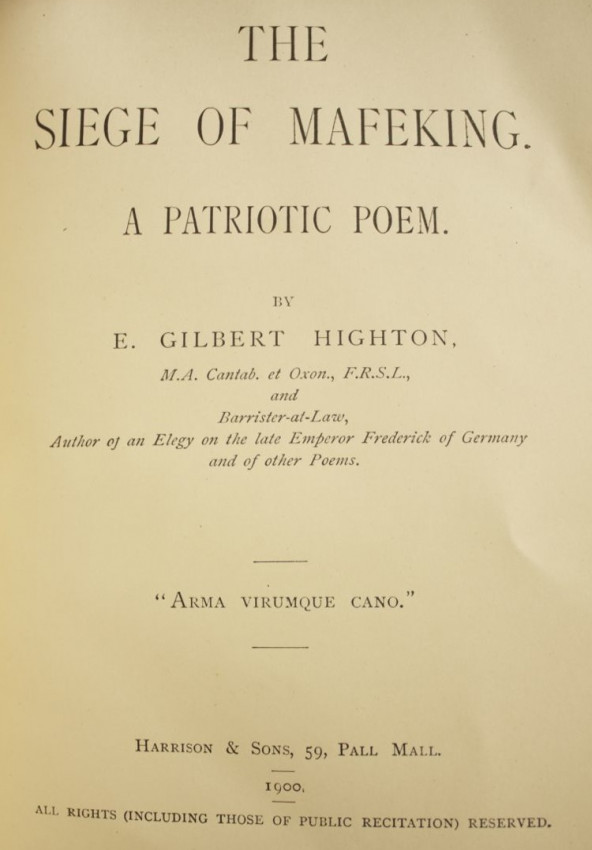 THE

SIEGE OF MAFEKING.

A PATRIOTIC POEM.

BY

E. GILBERT HIGHTON,

M.A. Cantab. et Oxon., F.R.S.L., and Barrister-at-Law, Author of an Elegy on the late Emperor Frederick of Germany and of other Poems.

"ARMA VIRUMQUE CANO."

HARRISON & SONS, 59, PALL MALL.

1900.

ALL RIGHTS (INCLUDING THOSE OF PUBLIC RECITATION) RESERVED.